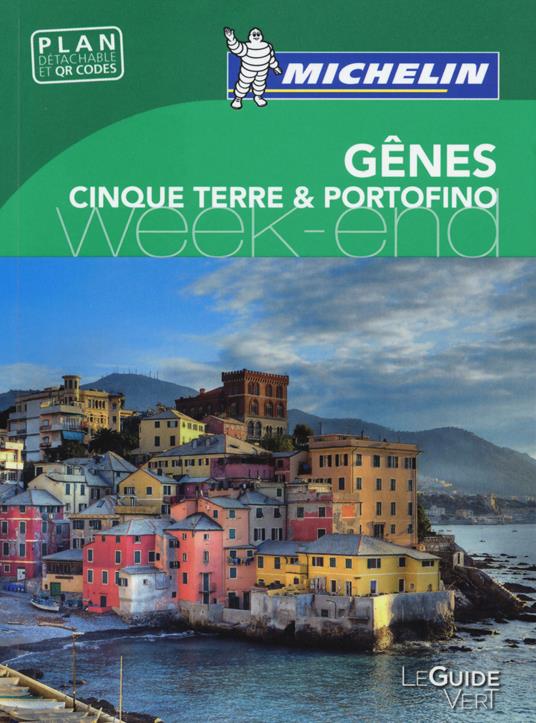 PLAN DÉTACHABLE ET QR CODES

MICHELIN

GÊNES
CINQUE TERRE & PORTOFINO
week-end

LE GUIDE VERT